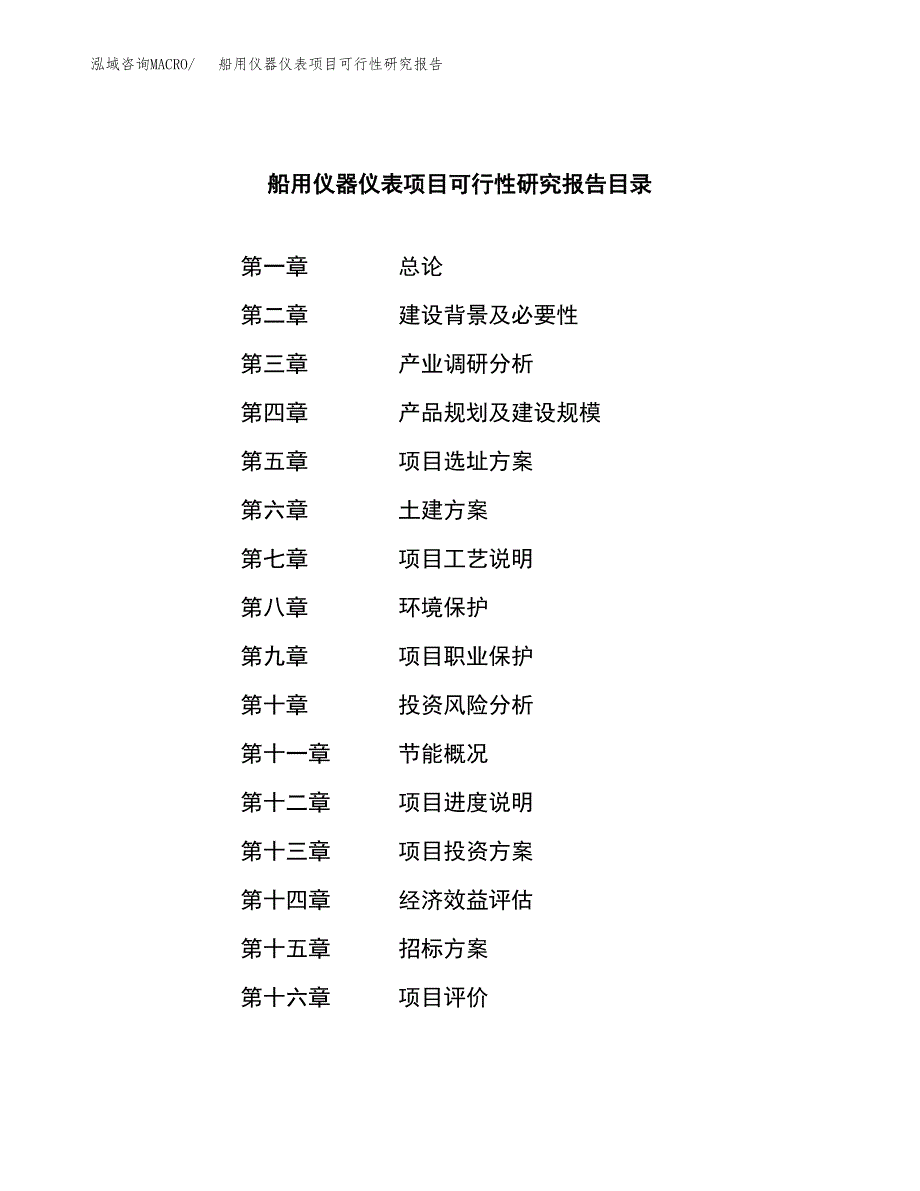 泓域咨询MACRO/　船用仪器仪表项目可行性研究报告

船用仪器仪表项目可行性研究报告目录

第一章　总论
第二章　建设背景及必要性
第三章　产业调研分析
第四章　产品规划及建设规模
第五章　项目选址方案
第六章　土建方案
第七章　项目工艺说明
第八章　环境保护
第九章　项目职业保护
第十章　投资风险分析
第十一章　节能概况
第十二章　项目进度说明
第十三章　项目投资方案
第十四章　经济效益评估
第十五章　招标方案
第十六章　项目评价